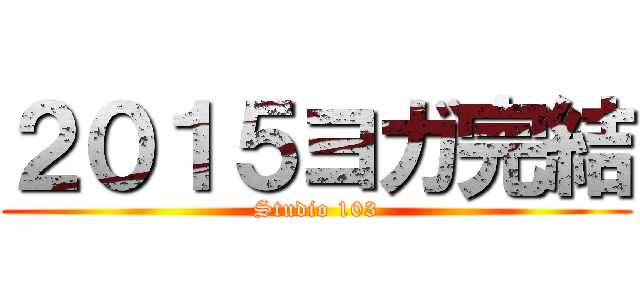 2015ヨガ完結
Studio 103